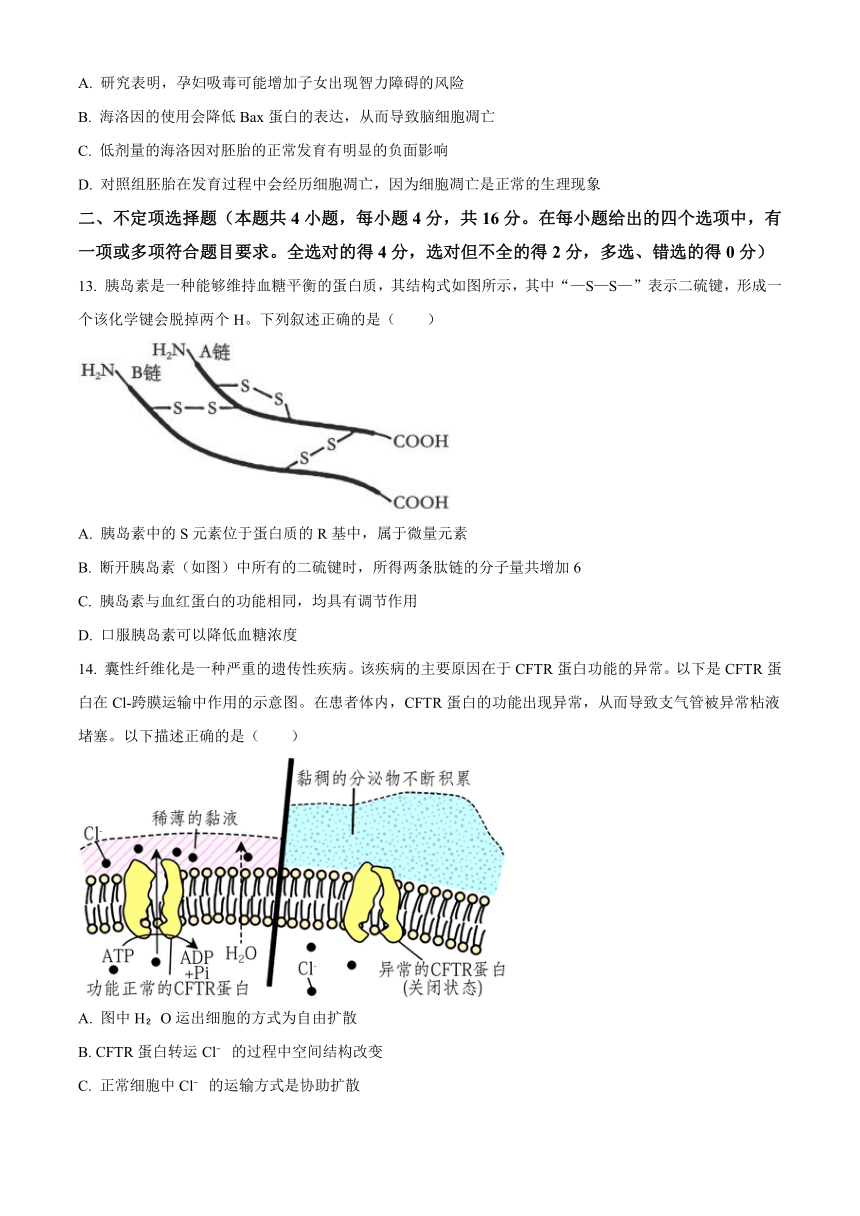 A. 研究表明，孕妇吸毒可能增加子女出现智力障碍的风险

B. 海洛因的使用会降低 Bax 蛋白的表达，从而导致脑细胞凋亡

C. 低剂量的海洛因对胚胎的正常发育有明显的负面影响

D. 对照组胚胎在发育过程中会经历细胞凋亡，因为细胞凋亡是正常的生理现象

二、不定项选择题（本题共 4 小题，每小题 4 分，共 16 分。在每小题给出的四个选项中，有一项或多项符合题目要求。全选对的得 4 分，选对但不全的得 2 分，多选、错选的得 0 分）

13. 胰岛素是一种能够维持血糖平衡的蛋白质，其结构式如图所示，其中“—S—S—”表示二硫键，形成一个该化学键会脱掉两个 H。下列叙述正确的是（　　）

$H_2N$ A链
$H_2N$ B链
S S
S S
S S
COOH
COOH

A. 胰岛素中的 S 元素位于蛋白质的 R 基中，属于微量元素

B. 断开胰岛素（如图）中所有的二硫键时，所得两条肽链的分子量共增加 6

C. 胰岛素与血红蛋白的功能相同，均具有调节作用

D. 口服胰岛素可以降低血糖浓度

14. 囊性纤维化是一种严重的遗传性疾病。该疾病的主要原因在于 CFTR 蛋白功能的异常。以下是 CFTR 蛋白在 Cl-跨膜运输中作用的示意图。在患者体内，CFTR 蛋白的功能出现异常，从而导致支气管被异常粘液堵塞。以下描述正确的是（　　）

黏稠的分泌物不断积累
稀薄的黏液
$Cl^-$
ATP
ADP +Pi
$H_2O$
$Cl^-$
功能正常的CFTR蛋白
异常的CFTR蛋白 (关闭状态)

A. 图中 $H_2O$ 运出细胞的方式为自由扩散

B. CFTR 蛋白转运 $Cl^-$ 的过程中空间结构改变

C. 正常细胞中 $Cl^-$ 的运输方式是协助扩散